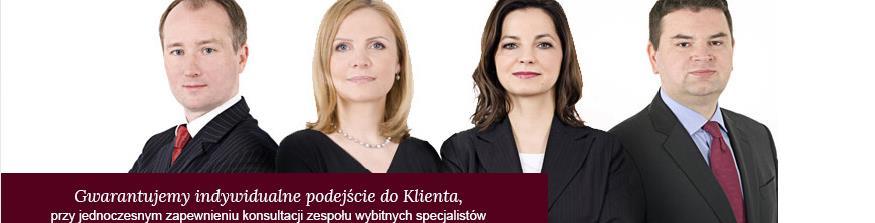 Gwarantujemy indywidualne podejście do Klienta,
przy jednoczesnym zapewnieniu konsultacji zespołu wybitnych specjalistów